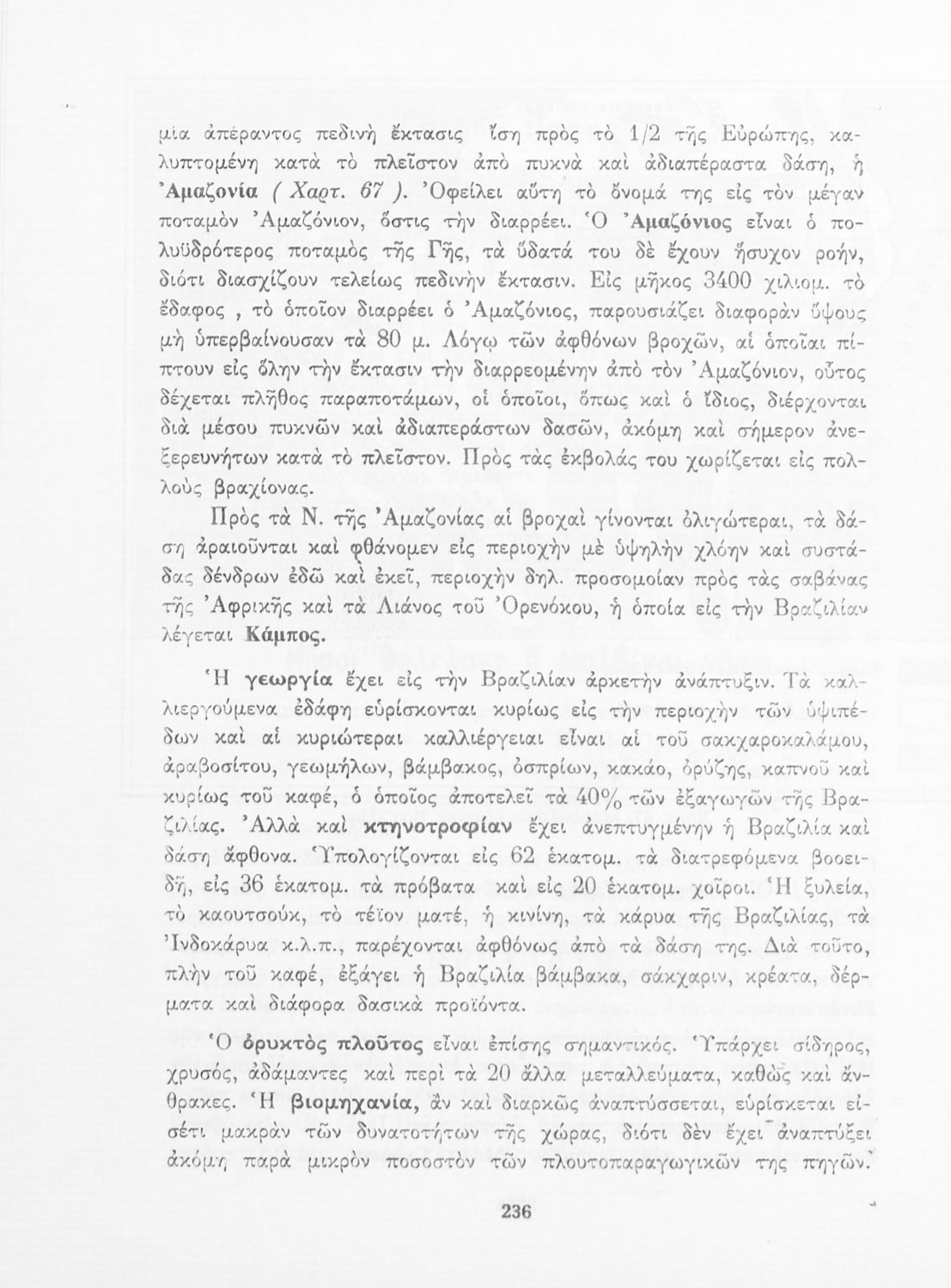 μία ἀπέραντος πεδινὴ ἔκτασις ἴση πρὸς τὸ 1/2 τῆς Εὐρώπης, καλυπτομένη κατὰ τὸ πλεῖστον ἀπὸ πυκνὰ καὶ ἀδιαπέραστα δάση, ἡ Ἀμαζονία ( Χαρτ. 67 ). Ὀφείλει αὕτη τὸ ὄνομά της εἰς τὸν μέγαν ποταμὸν Ἀμαζόνιον, ὅστις τὴν διαρρέει. Ὁ Ἀμαζόνιος εἶναι ὁ πολυϋδρότερος ποταμὸς τῆς Γῆς, τὰ ὕδατά του δὲ ἔχουν ἥσυχον ροήν, διότι διασχίζουν τελείως πεδινὴν ἔκτασιν. Εἰς μῆκος 3400 χιλιομ. τὸ ἔδαφος , τὸ ὁποῖον διαρρέει ὁ Ἀμαζόνιος, παρουσιάζει διαφορὰν ὕψους μὴ ὑπερβαίνουσαν τὰ 80 μ. Λόγῳ τῶν ἀφθόνων βροχῶν, αἱ ὁποῖαι πίπτουν εἰς ὅλην τὴν ἔκτασιν τὴν διαρρεομένην ἀπὸ τὸν Ἀμαζόνιον, οὗτος δέχεται πλῆθος παραποτάμων, οἱ ὁποῖοι, ὅπως καὶ ὁ ἴδιος, διέρχονται διὰ μέσου πυκνῶν καὶ ἀδιαπεράστων δασῶν, ἀκόμη καὶ σήμερον ἀνεξερευνήτων κατὰ τὸ πλεῖστον. Πρὸς τὰς ἐκβολάς του χωρίζεται εἰς πολλοὺς βραχίονας.

Πρὸς τὰ Ν. τῆς Ἀμαζονίας αἱ βροχαὶ γίνονται ὀλιγώτεραι, τὰ δάση ἀραιοῦνται καὶ φθάνομεν εἰς περιοχὴν μὲ ὑψηλὴν χλόην καὶ συστάδας δένδρων ἐδῶ καὶ ἐκεῖ, περιοχὴν δηλ. προσομοίαν πρὸς τὰς σαβάνας τῆς Ἀφρικῆς καὶ τὰ Λιάνος τοῦ Ὀρενόκου, ἡ ὁποία εἰς τὴν Βραζιλίαν λέγεται Κάμπος.

Ἡ γεωργία ἔχει εἰς τὴν Βραζιλίαν ἀρκετὴν ἀνάπτυξιν. Τὰ καλλιεργούμενα ἐδάφη εὑρίσκονται κυρίως εἰς τὴν περιοχὴν τῶν ὑψιπέδων καὶ αἱ κυριώτεραι καλλιέργειαι εἶναι αἱ τοῦ σακχαροκαλάμου, ἀραβοσίτου, γεωμήλων, βάμβακος, ὀσπρίων, κακάο, ὀρύζης, καπνοῦ καὶ κυρίως τοῦ καφέ, ὁ ὁποῖος ἀποτελεῖ τὰ 40% τῶν ἐξαγωγῶν τῆς Βραζιλίας. Ἀλλὰ καὶ κτηνοτροφίαν ἔχει ἀνεπτυγμένην ἡ Βραζιλία καὶ δάση ἄφθονα. Ὑπολογίζονται εἰς 62 ἑκατομ. τὰ διατρεφόμενα βοοειδῆ, εἰς 36 ἑκατομ. τὰ πρόβατα καὶ εἰς 20 ἑκατομ. χοῖροι. Ἡ ξυλεία, τὸ καουτσούκ, τὸ τέϊον ματέ, ἡ κινίνη, τὰ κάρυα τῆς Βραζιλίας, τὰ Ἰνδοκάρυα κ.λ.π., παρέχονται ἀφθόνως ἀπὸ τὰ δάση της. Διὰ τοῦτο, πλὴν τοῦ καφέ, ἐξάγει ἡ Βραζιλία βάμβακα, σάκχαριν, κρέατα, δέρματα καὶ διάφορα δασικὰ προϊόντα.

Ὁ ὀρυκτὸς πλοῦτος εἶναι ἐπίσης σημαντικός. Ὑπάρχει σίδηρος, χρυσός, ἀδάμαντες καὶ περὶ τὰ 20 ἄλλα μεταλλεύματα, καθὼς καὶ ἄνθρακες. Ἡ βιομηχανία, ἂν καὶ διαρκῶς ἀναπτύσσεται, εὑρίσκεται εἰσέτι μακρὰν τῶν δυνατοτήτων τῆς χώρας, διότι δὲν ἔχει ἀναπτύξει ἀκόμη παρὰ μικρὸν ποσοστὸν τῶν πλουτοπαραγωγικῶν της πηγῶν.

236